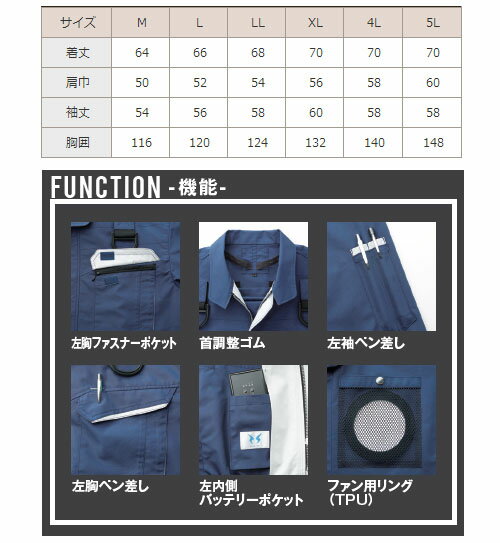 | サイズ | M | L | LL | XL | 4L | 5L |
|---|---|---|---|---|---|---|
| 着丈 | 64 | 66 | 68 | 70 | 70 | 70 |
| 肩巾 | 50 | 52 | 54 | 56 | 58 | 60 |
| 袖丈 | 54 | 56 | 58 | 60 | 58 | 58 |
| 胸囲 | 116 | 120 | 124 | 132 | 140 | 148 |

FUNCTION -機能-

左胸ファスナーポケット

首調整ゴム

左袖ペン差し

左胸ペン差し

左内側
バッテリーポケット

ファン用リング
(TPU)